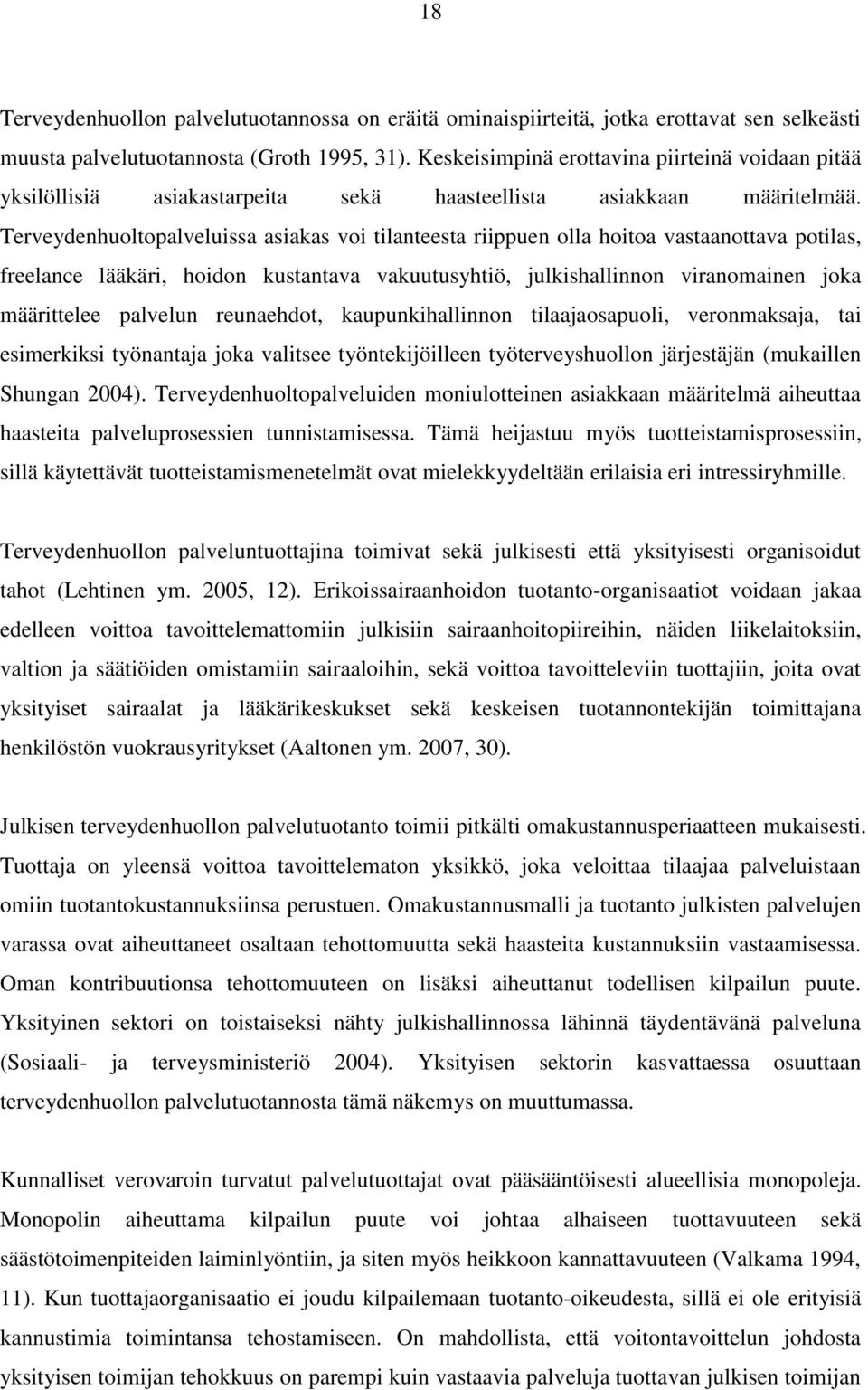 18

Terveydenhuollon palvelutuotannossa on eräitä ominaispiirteitä, jotka erottavat sen selkeästi muusta palvelutuotannosta (Groth 1995, 31). Keskeisimpinä erottavina piirteinä voidaan pitää yksilöllisiä asiakastarpeita sekä haasteellista asiakkaan määritelmää. Terveydenhuoltopalveluissa asiakas voi tilanteesta riippuen olla hoitoa vastaanottava potilas, freelance lääkäri, hoidon kustantava vakuutusyhtiö, julkishallinnon viranomainen joka määrittelee palvelun reunaehdot, kaupunkihallinnon tilaajaosapuoli, veronmaksaja, tai esimerkiksi työnantaja joka valitsee työntekijöilleen työterveyshuollon järjestäjän (mukaillen Shungan 2004). Terveydenhuoltopalveluiden moniulotteinen asiakkaan määritelmä aiheuttaa haasteita palveluprosessien tunnistamisessa. Tämä heijastuu myös tuotteistamisprosessiin, sillä käytettävät tuotteistamismenetelmät ovat mielekkyydeltään erilaisia eri intressiryhmille.

Terveydenhuollon palveluntuottajina toimivat sekä julkisesti että yksityisesti organisoidut tahot (Lehtinen ym. 2005, 12). Erikoissairaanhoidon tuotanto-organisaatiot voidaan jakaa edelleen voittoa tavoittelemattomiin julkisiin sairaanhoitopiireihin, näiden liikelaitoksiin, valtion ja säätiöiden omistamiin sairaaloihin, sekä voittoa tavoitteleviin tuottajiin, joita ovat yksityiset sairaalat ja lääkärikeskukset sekä keskeisen tuotannontekijän toimittajana henkilöstön vuokrausyritykset (Aaltonen ym. 2007, 30).

Julkisen terveydenhuollon palvelutuotanto toimii pitkälti omakustannusperiaatteen mukaisesti. Tuottaja on yleensä voittoa tavoittelematon yksikkö, joka veloittaa tilaajaa palveluistaan omiin tuotantokustannuksiinsa perustuen. Omakustannusmalli ja tuotanto julkisten palvelujen varassa ovat aiheuttaneet osaltaan tehottomuutta sekä haasteita kustannuksiin vastaamisessa. Oman kontribuutionsa tehottomuuteen on lisäksi aiheuttanut todellisen kilpailun puute. Yksityinen sektori on toistaiseksi nähty julkishallinnossa lähinnä täydentävänä palveluna (Sosiaali- ja terveysministeriö 2004). Yksityisen sektorin kasvattaessa osuuttaan terveydenhuollon palvelutuotannosta tämä näkemys on muuttumassa.

Kunnalliset verovaroin turvatut palvelutuottajat ovat pääsääntöisesti alueellisia monopoleja. Monopolin aiheuttama kilpailun puute voi johtaa alhaiseen tuottavuuteen sekä säästötoimenpiteiden laiminlyöntiin, ja siten myös heikkoon kannattavuuteen (Valkama 1994, 11). Kun tuottajaorganisaatio ei joudu kilpailemaan tuotanto-oikeudesta, sillä ei ole erityisiä kannustimia toimintansa tehostamiseen. On mahdollista, että voitontavoittelun johdosta yksityisen toimijan tehokkuus on parempi kuin vastaavia palveluja tuottavan julkisen toimijan